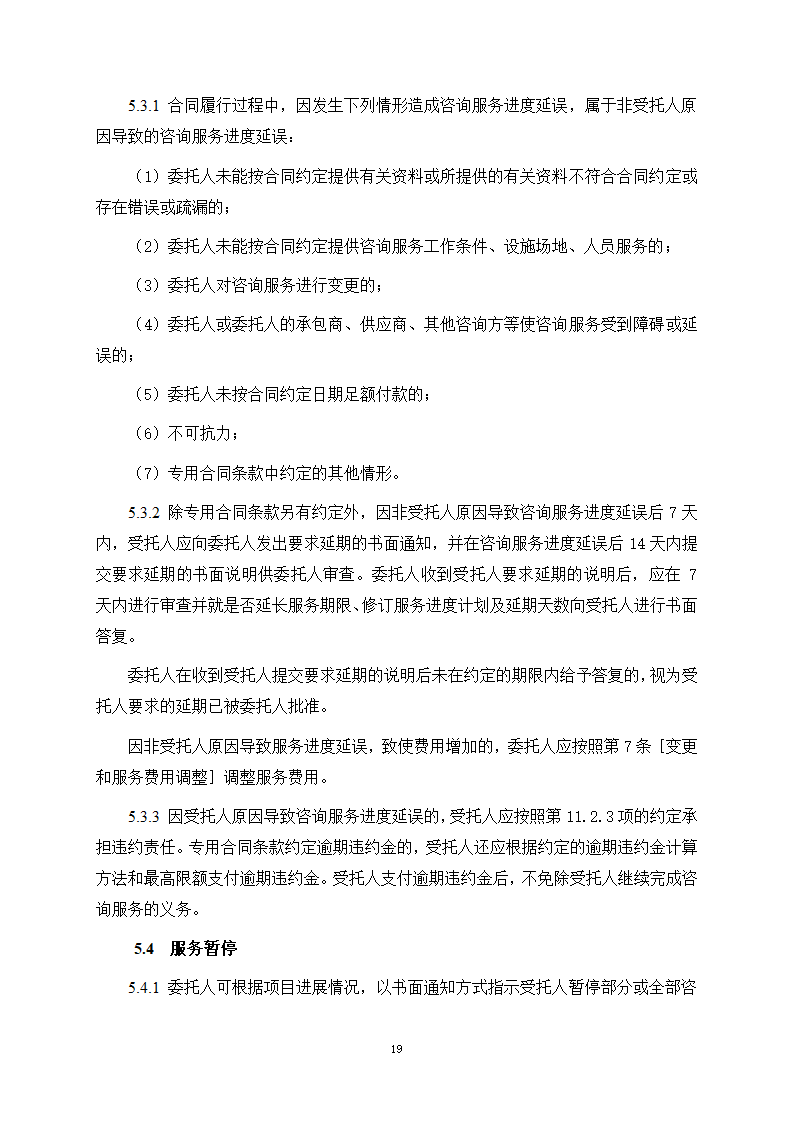 5.3.1 合同履行过程中，因发生下列情形造成咨询服务进度延误，属于非受托人原因导致的咨询服务进度延误：

（1）委托人未能按合同约定提供有关资料或所提供的有关资料不符合合同约定或存在错误或疏漏的；

（2）委托人未能按合同约定提供咨询服务工作条件、设施场地、人员服务的；

（3）委托人对咨询服务进行变更的；

（4）委托人或委托人的承包商、供应商、其他咨询方等使咨询服务受到障碍或延误的；

（5）委托人未按合同约定日期足额付款的；

（6）不可抗力；

（7）专用合同条款中约定的其他情形。

5.3.2 除专用合同条款另有约定外，因非受托人原因导致咨询服务进度延误后 7 天内，受托人应向委托人发出要求延期的书面通知，并在咨询服务进度延误后 14 天内提交要求延期的书面说明供委托人审查。委托人收到受托人要求延期的说明后，应在 7 天内进行审查并就是否延长服务期限、修订服务进度计划及延期天数向受托人进行书面答复。

委托人在收到受托人提交要求延期的说明后未在约定的期限内给予答复的，视为受托人要求的延期已被委托人批准。

因非受托人原因导致服务进度延误，致使费用增加的，委托人应按照第 7 条［变更和服务费用调整］调整服务费用。

5.3.3 因受托人原因导致咨询服务进度延误的，受托人应按照第 11.2.3 项的约定承担违约责任。专用合同条款约定逾期违约金的，受托人还应根据约定的逾期违约金计算方法和最高限额支付逾期违约金。受托人支付逾期违约金后，不免除受托人继续完成咨询服务的义务。

5.4 服务暂停

5.4.1 委托人可根据项目进展情况，以书面通知方式指示受托人暂停部分或全部咨

19